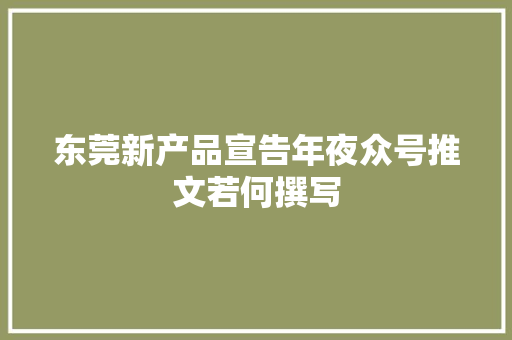 东莞新产品宣告年夜众号推文若何撰写